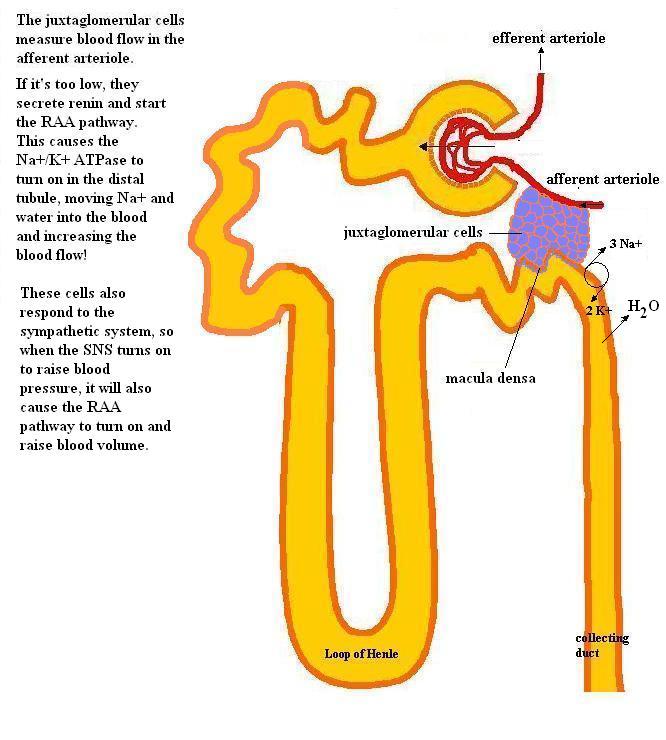 The juxtaglomerular cells measure blood flow in the afferent arteriole.

If it's too low, they secrete renin and start the RAA pathway. This causes the Na+/K+ ATPase to turn on in the distal tubule, moving Na+ and water into the blood and increasing the blood flow!

These cells also respond to the sympathetic system, so when the SNS turns on to raise blood pressure, it will also cause the RAA pathway to turn on and raise blood volume.

efferent arteriole

afferent arteriole

juxtaglomerular cells

3 Na+

2 K+

$H_2O$

macula densa

Loop of Henle

collecting duct